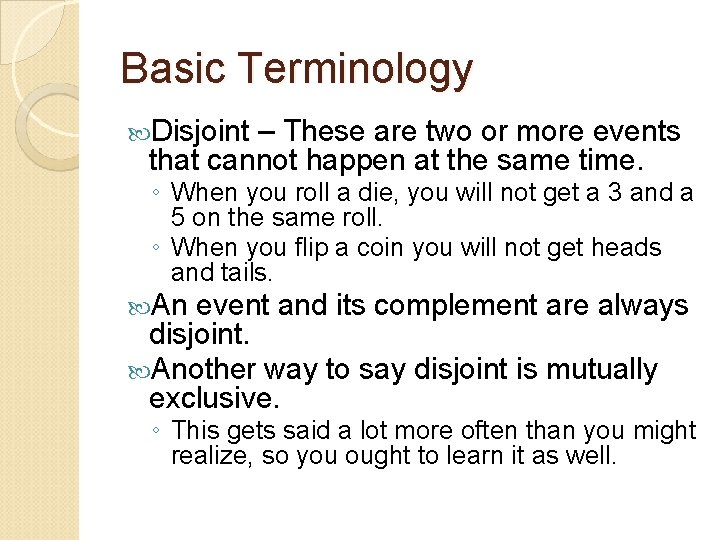 Basic Terminology

Disjoint – These are two or more events that cannot happen at the same time.

◦ When you roll a die, you will not get a 3 and a 5 on the same roll.

◦ When you flip a coin you will not get heads and tails.

An event and its complement are always disjoint.

Another way to say disjoint is mutually exclusive.

◦ This gets said a lot more often than you might realize, so you ought to learn it as well.